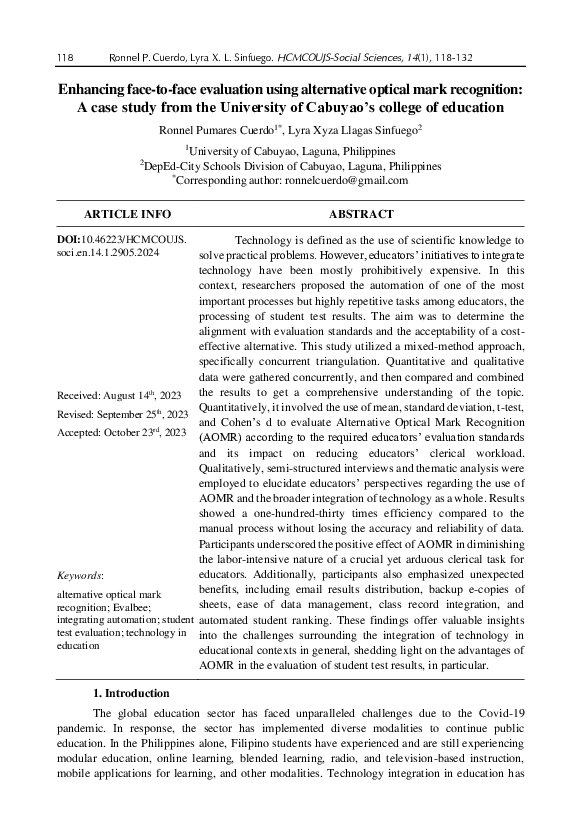 118 Ronnel P. Cuerdo, Lyra X. L. Sinfuego. HCMCOUJS-Social Sciences, 14(1), 118-132

Enhancing face-to-face evaluation using alternative optical mark recognition: A case study from the University of Cabuyao's college of education

Ronnel Pumares Cuerdo$^{1*}$, Lyra Xyza Llagas Sinfuego$^{2}$

$^{1}$University of Cabuyao, Laguna, Philippines
$^{2}$DepEd-City Schools Division of Cabuyao, Laguna, Philippines
$^{*}$Corresponding author: ronnelcuerdo@gmail.com

ARTICLE INFO

DOI:10.46223/HCMCOUJS.soci.en.14.1.2905.2024

Received: August 14$^{th}$, 2023

Revised: September 25$^{th}$, 2023

Accepted: October 23$^{rd}$, 2023

Keywords:

alternative optical mark recognition; Evalbee; integrating automation; student test evaluation; technology in education

ABSTRACT

Technology is defined as the use of scientific knowledge to solve practical problems. However, educators' initiatives to integrate technology have been mostly prohibitively expensive. In this context, researchers proposed the automation of one of the most important processes but highly repetitive tasks among educators, the processing of student test results. The aim was to determine the alignment with evaluation standards and the acceptability of a cost-effective alternative. This study utilized a mixed-method approach, specifically concurrent triangulation. Quantitative and qualitative data were gathered concurrently, and then compared and combined the results to get a comprehensive understanding of the topic. Quantitatively, it involved the use of mean, standard deviation, t-test, and Cohen's d to evaluate Alternative Optical Mark Recognition (AOMR) according to the required educators' evaluation standards and its impact on reducing educators' clerical workload. Qualitatively, semi-structured interviews and thematic analysis were employed to elucidate educators' perspectives regarding the use of AOMR and the broader integration of technology as a whole. Results showed a one-hundred-thirty times efficiency compared to the manual process without losing the accuracy and reliability of data. Participants underscored the positive effect of AOMR in diminishing the labor-intensive nature of a crucial yet arduous clerical task for educators. Additionally, participants also emphasized unexpected benefits, including email results distribution, backup e-copies of sheets, ease of data management, class record integration, and automated student ranking. These findings offer valuable insights into the challenges surrounding the integration of technology in educational contexts in general, shedding light on the advantages of AOMR in the evaluation of student test results, in particular.

1. Introduction

The global education sector has faced unparalleled challenges due to the Covid-19 pandemic. In response, the sector has implemented diverse modalities to continue public education. In the Philippines alone, Filipino students have experienced and are still experiencing modular education, online learning, blended learning, radio, and television-based instruction, mobile applications for learning, and other modalities. Technology integration in education has